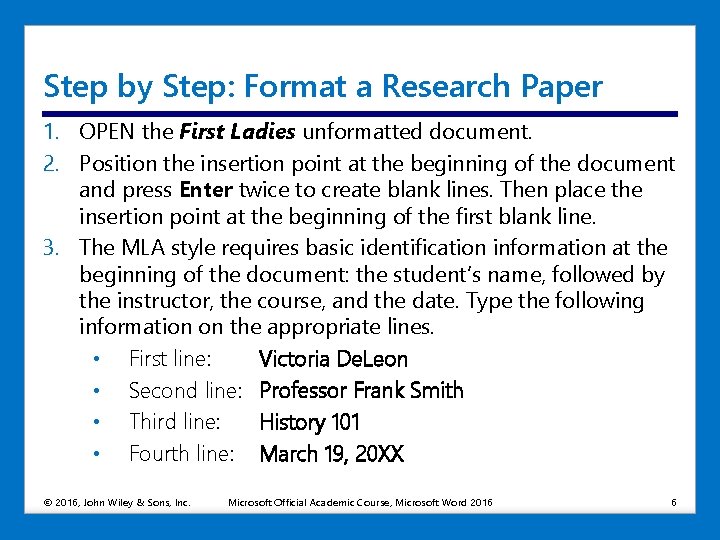 Step by Step: Format a Research Paper

1. OPEN the First Ladies unformatted document.

2. Position the insertion point at the beginning of the document and press Enter twice to create blank lines. Then place the insertion point at the beginning of the first blank line.

3. The MLA style requires basic identification information at the beginning of the document: the student's name, followed by the instructor, the course, and the date. Type the following information on the appropriate lines.

• First line: Victoria DeLeon
• Second line: Professor Frank Smith
• Third line: History 101
• Fourth line: March 19, 20XX

© 2016, John Wiley & Sons, Inc. Microsoft Official Academic Course, Microsoft Word 2016 6